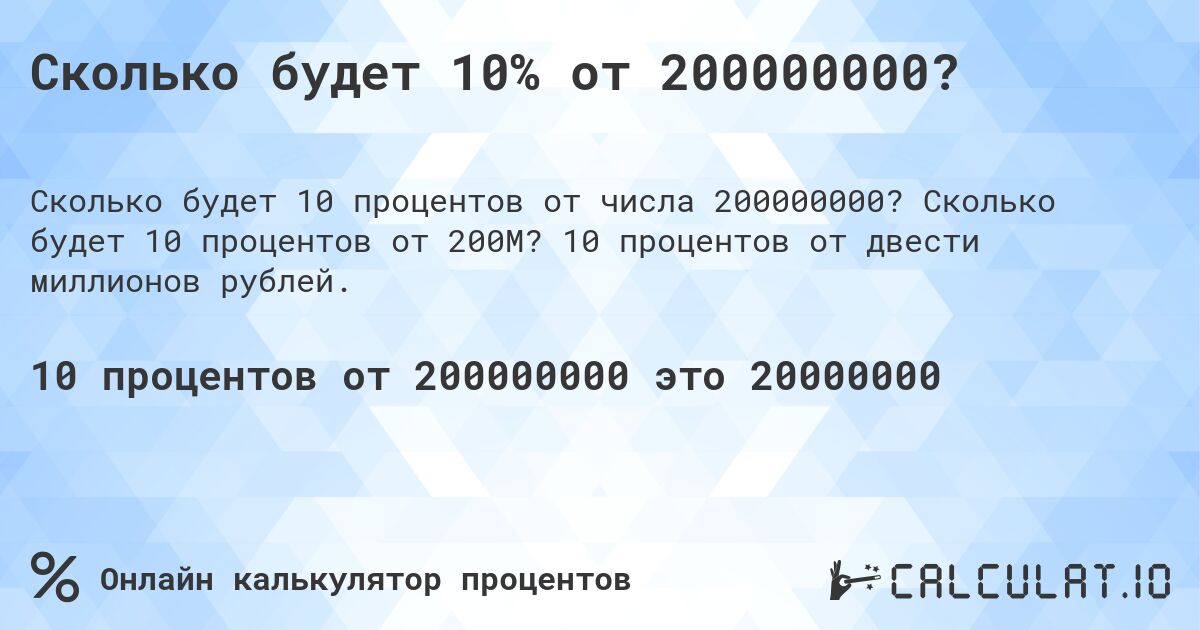 Сколько будет 10% от 200000000?

Сколько будет 10 процентов от числа 200000000? Сколько будет 10 процентов от 200M? 10 процентов от двести миллионов рублей.

10 процентов от 200000000 это 20000000

%

Онлайн калькулятор процентов

CALCULAT.IO